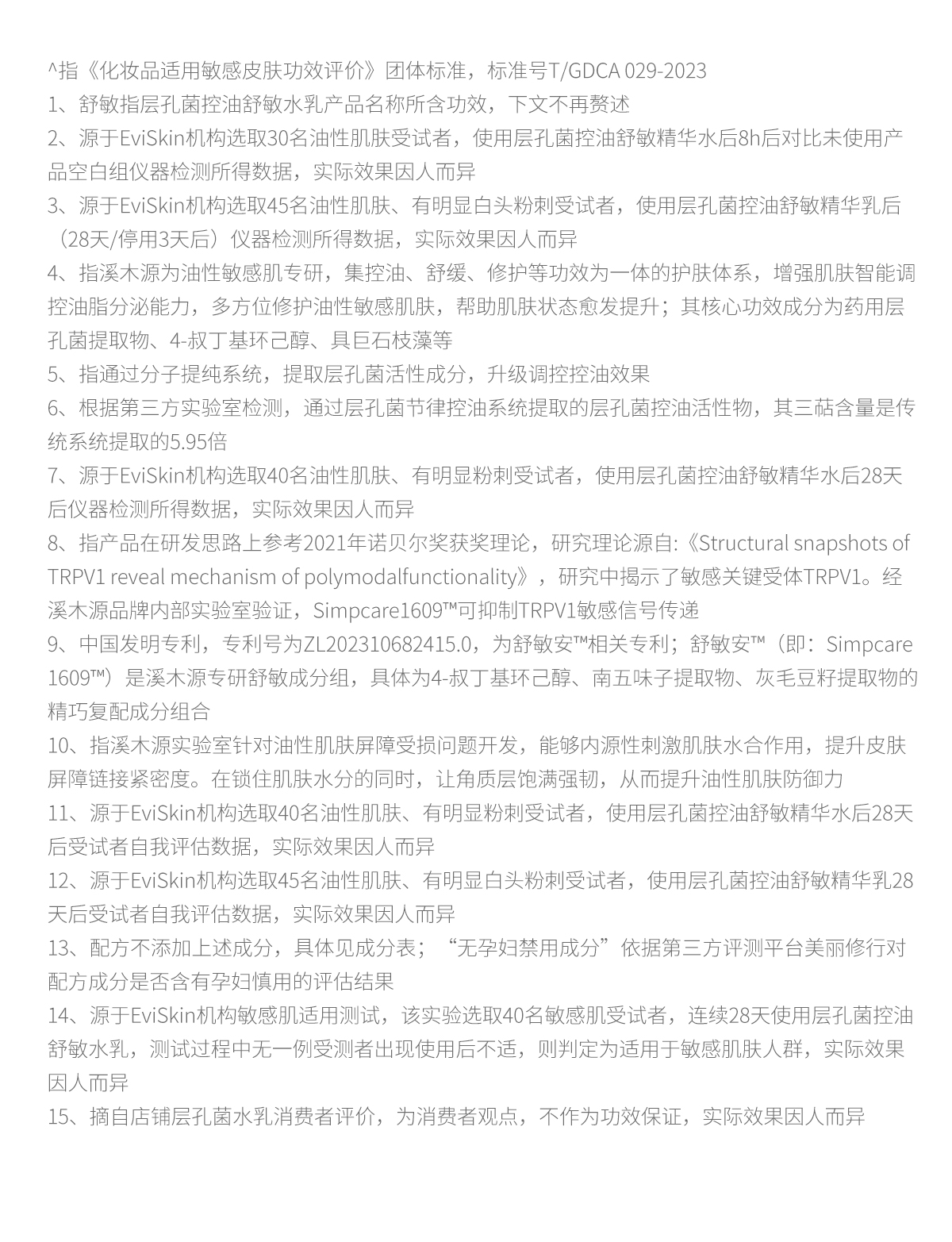 ^指《化妆品适用敏感皮肤功效评价》团体标准，标准号T/GDCA 029-2023
1、舒敏指层孔菌控油舒敏水乳产品名称所含功效，下文不再赘述
2、源于EviSkin机构选取30名油性肌肤受试者，使用层孔菌控油舒敏精华水后8h后对比未使用产品空白组仪器检测所得数据，实际效果因人而异
3、源于EviSkin机构选取45名油性肌肤、有明显白头粉刺受试者，使用层孔菌控油舒敏精华乳后（28天/停用3天后）仪器检测所得数据，实际效果因人而异
4、指溪木源为油性敏感肌专研，集控油、舒缓、修护等功效为一体的护肤体系，增强肌肤智能调控油脂分泌能力，多方位修护油性敏感肌肤，帮助肌肤状态愈发提升；其核心功效成分为药用层孔菌提取物、4-叔丁基环己醇、具巨石枝藻等
5、指通过分子提纯系统，提取层孔菌活性成分，升级调控控油效果
6、根据第三方实验室检测，通过层孔菌节律控油系统提取的层孔菌控油活性物，其三萜含量是传统系统提取的5.95倍
7、源于EviSkin机构选取40名油性肌肤、有明显粉刺受试者，使用层孔菌控油舒敏精华水后28天后仪器检测所得数据，实际效果因人而异
8、指产品在研发思路上参考2021年诺贝尔奖获奖理论，研究理论源自:《Structural snapshots of TRPV1 reveal mechanism of polymodalfunctionality》，研究中揭示了敏感关键受体TRPV1。经溪木源品牌内部实验室验证，Simpcare1609™可抑制TRPV1敏感信号传递
9、中国发明专利，专利号为ZL202310682415.0，为舒敏安™相关专利；舒敏安™（即：Simpcare 1609™）是溪木源专研舒敏成分组，具体为4-叔丁基环己醇、南五味子提取物、灰毛豆籽提取物的精巧复配成分组合
10、指溪木源实验室针对油性肌肤屏障受损问题开发，能够内源性刺激肌肤水合作用，提升皮肤屏障链接紧密度。在锁住肌肤水分的同时，让角质层饱满强韧，从而提升油性肌肤防御力
11、源于EviSkin机构选取40名油性肌肤、有明显粉刺受试者，使用层孔菌控油舒敏精华水后28天后受试者自我评估数据，实际效果因人而异
12、源于EviSkin机构选取45名油性肌肤、有明显白头粉刺受试者，使用层孔菌控油舒敏精华乳28天后受试者自我评估数据，实际效果因人而异
13、配方不添加上述成分，具体见成分表；“无孕妇禁用成分”依据第三方评测平台美丽修行对配方成分是否含有孕妇慎用的评估结果
14、源于EviSkin机构敏感肌适用测试，该实验选取40名敏感肌受试者，连续28天使用层孔菌控油舒敏水乳，测试过程中无一例受测者出现使用后不适，则判定为适用于敏感肌肤人群，实际效果因人而异
15、摘自店铺层孔菌水乳消费者评价，为消费者观点，不作为功效保证，实际效果因人而异